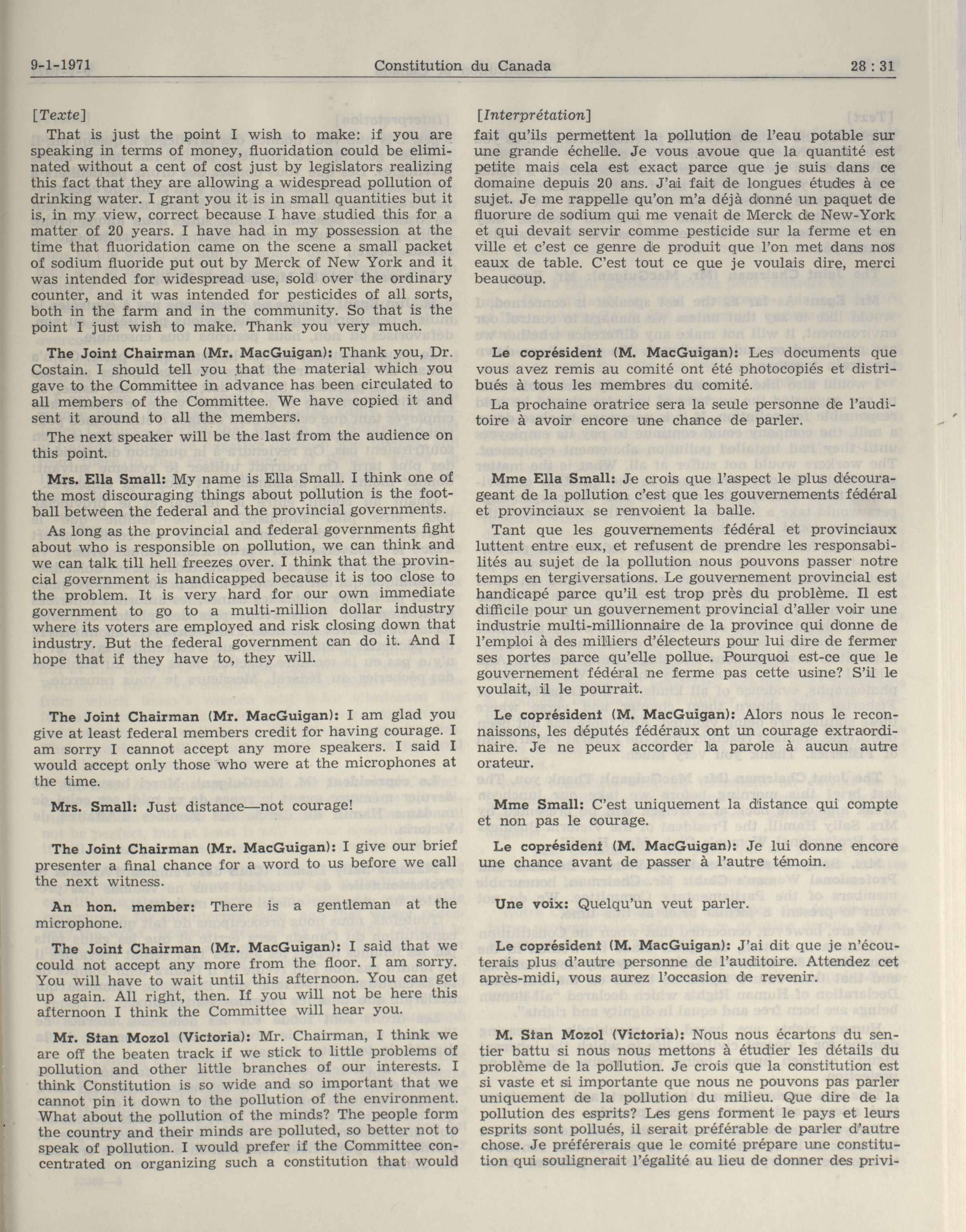 9-1-1971 Constitution du Canada 28 : 31

[Texte]

That is just the point I wish to make: if you are speaking in terms of money, fluoridation could be eliminated without a cent of cost just by legislators realizing this fact that they are allowing a widespread pollution of drinking water. I grant you it is in small quantities but it is, in my view, correct because I have studied this for a matter of 20 years. I have had in my possession at the time that fluoridation came on the scene a small packet of sodium fluoride put out by Merck of New York and it was intended for widespread use, sold over the ordinary counter, and it was intended for pesticides of all sorts, both in the farm and in the community. So that is the point I just wish to make. Thank you very much.

The Joint Chairman (Mr. MacGuigan): Thank you, Dr. Costain. I should tell you that the material which you gave to the Committee in advance has been circulated to all members of the Committee. We have copied it and sent it around to all the members.

The next speaker will be the last from the audience on this point.

Mrs. Ella Small: My name is Ella Small. I think one of the most discouraging things about pollution is the football between the federal and the provincial governments.

As long as the provincial and federal governments fight about who is responsible on pollution, we can think and we can talk till hell freezes over. I think that the provincial government is handicapped because it is too close to the problem. It is very hard for our own immediate government to go to a multi-million dollar industry where its voters are employed and risk closing down that industry. But the federal government can do it. And I hope that if they have to, they will.

The Joint Chairman (Mr. MacGuigan): I am glad you give at least federal members credit for having courage. I am sorry I cannot accept any more speakers. I said I would accept only those who were at the microphones at the time.

Mrs. Small: Just distance—not courage!

The Joint Chairman (Mr. MacGuigan): I give our brief presenter a final chance for a word to us before we call the next witness.

An hon. member: There is a gentleman at the microphone.

The Joint Chairman (Mr. MacGuigan): I said that we could not accept any more from the floor. I am sorry. You will have to wait until this afternoon. You can get up again. All right, then. If you will not be here this afternoon I think the Committee will hear you.

Mr. Stan Mozol (Victoria): Mr. Chairman, I think we are off the beaten track if we stick to little problems of pollution and other little branches of our interests. I think Constitution is so wide and so important that we cannot pin it down to the pollution of the environment. What about the pollution of the minds? The people form the country and their minds are polluted, so better not to speak of pollution. I would prefer if the Committee concentrated on organizing such a constitution that would

[Interprétation]

fait qu'ils permettent la pollution de l'eau potable sur une grande échelle. Je vous avoue que la quantité est petite mais cela est exact parce que je suis dans ce domaine depuis 20 ans. J'ai fait de longues études à ce sujet. Je me rappelle qu'on m'a déjà donné un paquet de fluorure de sodium qui me venait de Merck de New-York et qui devait servir comme pesticide sur la ferme et en ville et c'est ce genre de produit que l'on met dans nos eaux de table. C'est tout ce que je voulais dire, merci beaucoup.

Le coprésident (M. MacGuigan): Les documents que vous avez remis au comité ont été photocopiés et distribués à tous les membres du comité.

La prochaine oratrice sera la seule personne de l'auditoire à avoir encore une chance de parler.

Mme Ella Small: Je crois que l'aspect le plus décourageant de la pollution c'est que les gouvernements fédéral et provinciaux se renvoient la balle.

Tant que les gouvernements fédéral et provinciaux luttent entre eux, et refusent de prendre les responsabilités au sujet de la pollution nous pouvons passer notre temps en tergiversations. Le gouvernement provincial est handicapé parce qu'il est trop près du problème. Il est difficile pour un gouvernement provincial d'aller voir une industrie multi-millionnaire de la province qui donne de l'emploi à des milliers d'électeurs pour lui dire de fermer ses portes parce qu'elle pollue. Pourquoi est-ce que le gouvernement fédéral ne ferme pas cette usine? S'il le voulait, il le pourrait.

Le coprésident (M. MacGuigan): Alors nous le reconnaissons, les députés fédéraux ont un courage extraordinaire. Je ne peux accorder la parole à aucun autre orateur.

Mme Small: C'est uniquement la distance qui compte et non pas le courage.

Le coprésident (M. MacGuigan): Je lui donne encore une chance avant de passer à l'autre témoin.

Une voix: Quelqu'un veut parler.

Le coprésident (M. MacGuigan): J'ai dit que je n'écouterais plus d'autre personne de l'auditoire. Attendez cet après-midi, vous aurez l'occasion de revenir.

M. Stan Mozol (Victoria): Nous nous écartons du sentier battu si nous nous mettons à étudier les détails du problème de la pollution. Je crois que la constitution est si vaste et si importante que nous ne pouvons pas parler uniquement de la pollution du milieu. Que dire de la pollution des esprits? Les gens forment le pays et leurs esprits sont pollués, il serait préférable de parler d'autre chose. Je préférerais que le comité prépare une constitution qui soulignerait l'égalité au lieu de donner des privi-